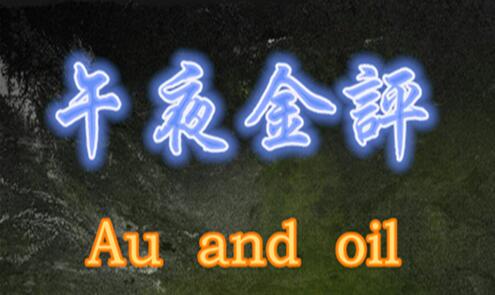 午夜金評

Au and oil